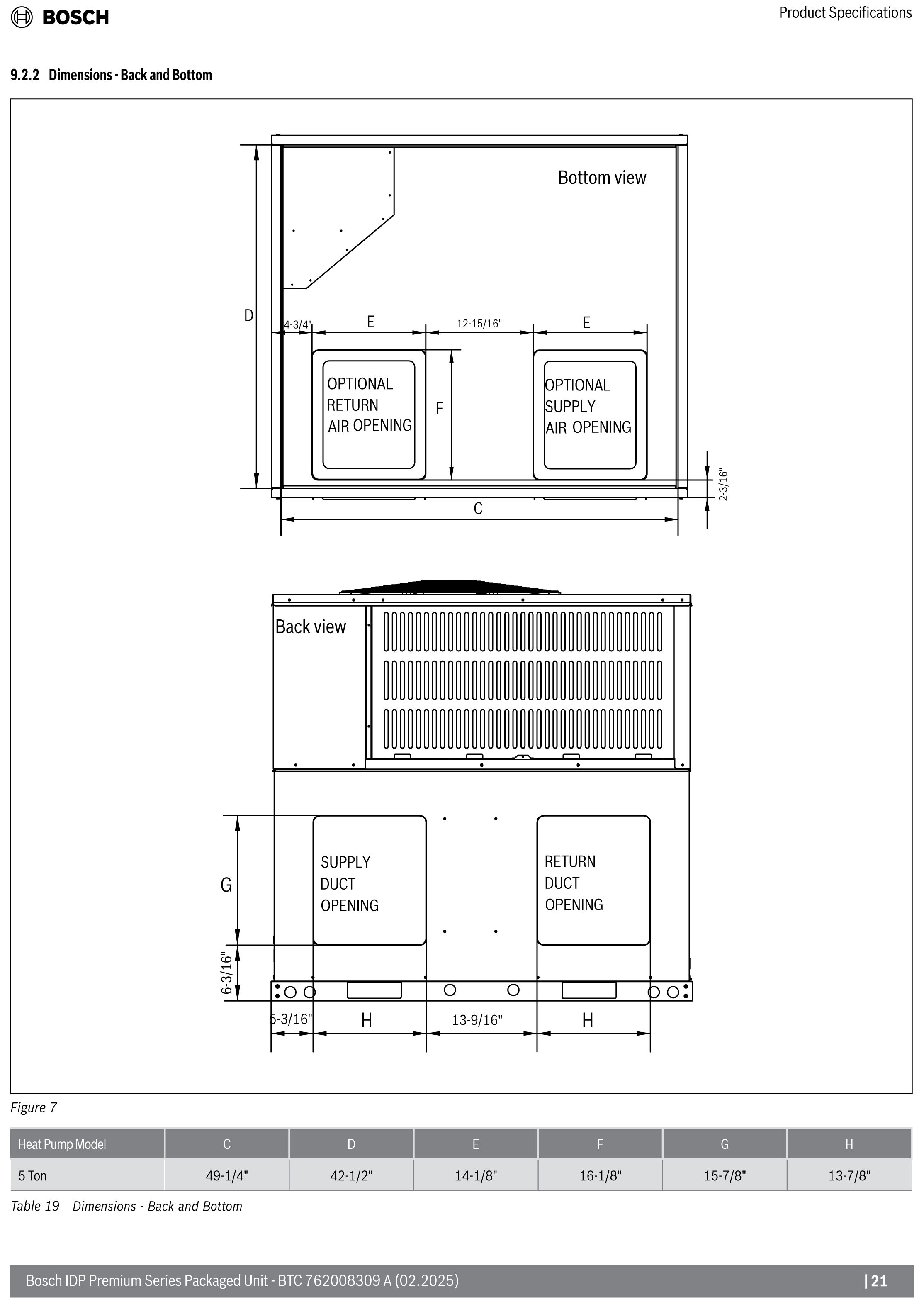 BOSCH

Product Specifications

9.2.2 Dimensions - Back and Bottom

Bottom view

D

4-3/4"

E

12-15/16"

E

OPTIONAL RETURN AIR OPENING

F

OPTIONAL SUPPLY AIR OPENING

2-3/16"

C

Back view

G

SUPPLY DUCT OPENING

RETURN DUCT OPENING

6-3/16"

5-3/16"

H

13-9/16"

H

Figure 7

| Heat Pump Model | C | D | E | F | G | H |
|---|---|---|---|---|---|---|
| 5 Ton | 49-1/4" | 42-1/2" | 14-1/8" | 16-1/8" | 15-7/8" | 13-7/8" |

Table 19 Dimensions - Back and Bottom

Bosch IDP Premium Series Packaged Unit - BTC 762008309 A (02.2025)

| 21